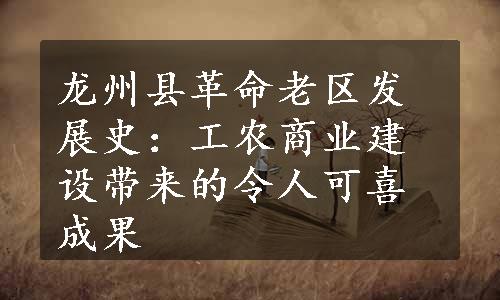 龙州县革命老区发展史：工农商业建设带来的令人可喜成果